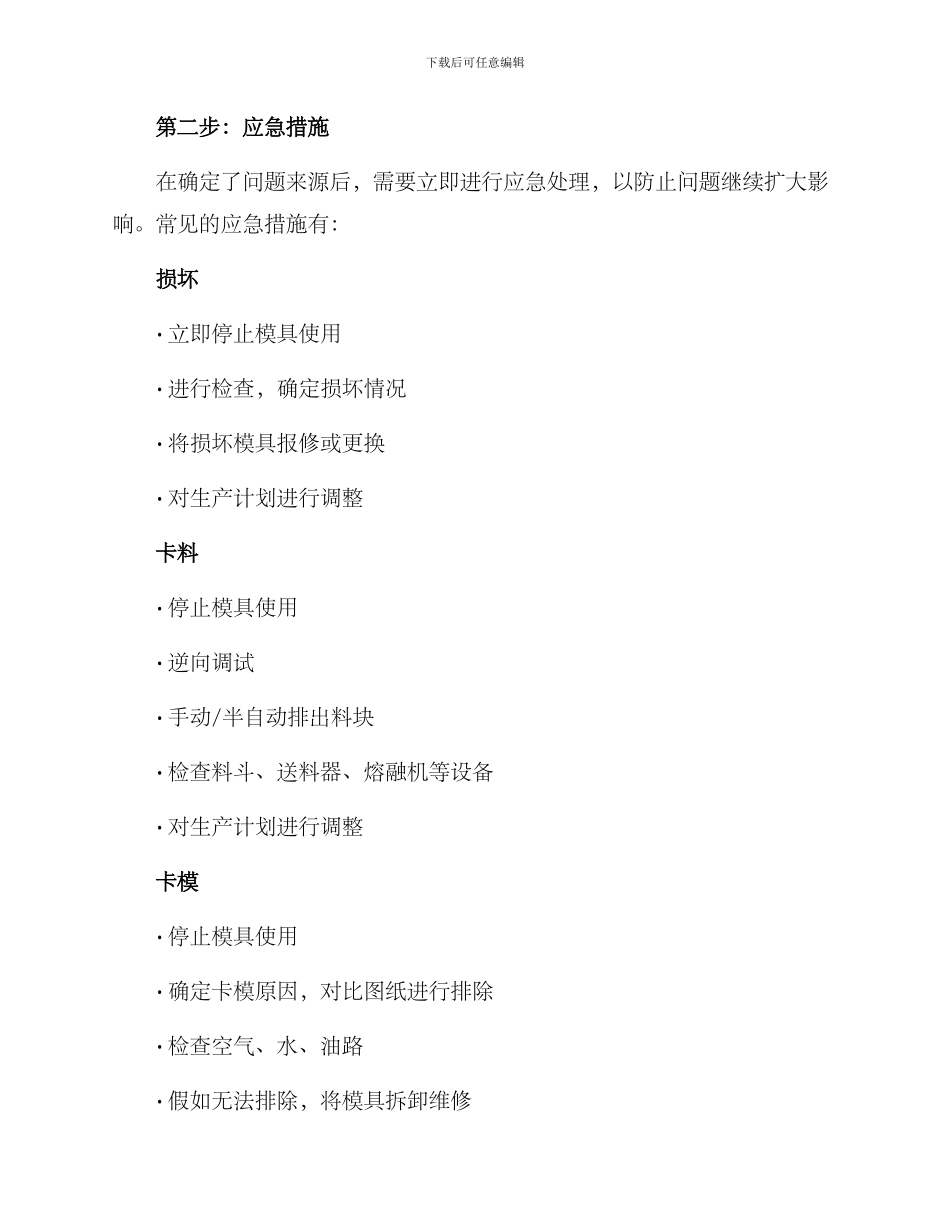 下载后可任意编辑

第二步：应急措施

在确定了问题来源后，需要立即进行应急处理，以防止问题继续扩大影响。常见的应急措施有：

损坏

· 立即停止模具使用

· 进行检查，确定损坏情况

· 将损坏模具报修或更换

· 对生产计划进行调整

卡料

· 停止模具使用

· 逆向调试

· 手动/半自动排出料块

· 检查料斗、送料器、熔融机等设备

· 对生产计划进行调整

卡模

· 停止模具使用

· 确定卡模原因，对比图纸进行排除

· 检查空气、水、油路

· 假如无法排除，将模具拆卸维修